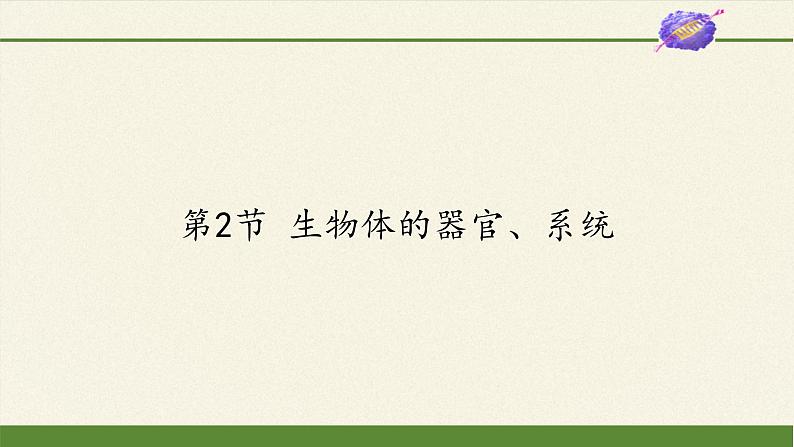 第2节 生物体的器官、系统